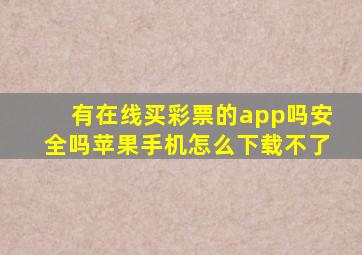 有在线买彩票的app吗安全吗苹果手机怎么下载不了